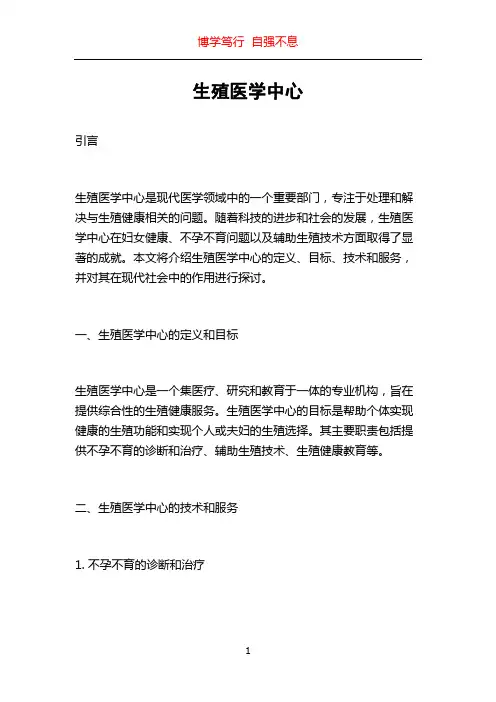 博学笃行 自强不息

生殖医学中心

引言

生殖医学中心是现代医学领域中的一个重要部门，专注于处理和解决与生殖健康相关的问题。随着科技的进步和社会的发展，生殖医学中心在妇女健康、不孕不育问题以及辅助生殖技术方面取得了显著的成就。本文将介绍生殖医学中心的定义、目标、技术和服务，并对其在现代社会中的作用进行探讨。

一、生殖医学中心的定义和目标

生殖医学中心是一个集医疗、研究和教育于一体的专业机构，旨在提供综合性的生殖健康服务。生殖医学中心的目标是帮助个体实现健康的生殖功能和实现个人或夫妇的生殖选择。其主要职责包括提供不孕不育的诊断和治疗、辅助生殖技术、生殖健康教育等。

二、生殖医学中心的技术和服务

1. 不孕不育的诊断和治疗

1